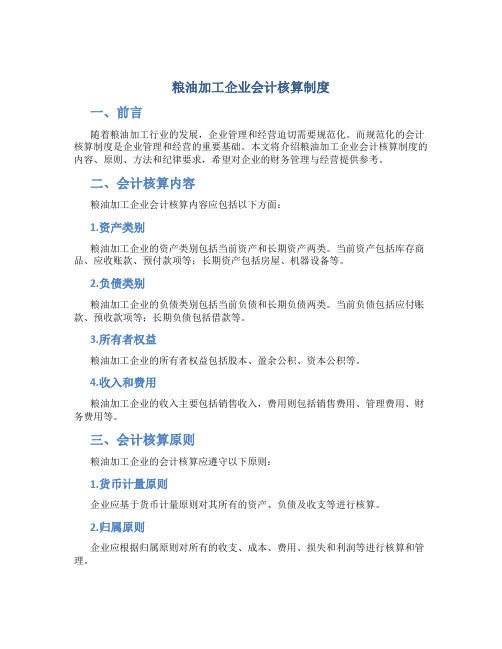 粮油加工企业会计核算制度

一、前言

随着粮油加工行业的发展，企业管理和经营迫切需要规范化。而规范化的会计核算制度是企业管理和经营的重要基础。本文将介绍粮油加工企业会计核算制度的内容、原则、方法和纪律要求，希望对企业的财务管理与经营提供参考。

二、会计核算内容

粮油加工企业会计核算内容应包括以下方面：

1.资产类别

粮油加工企业的资产类别包括当前资产和长期资产两类。当前资产包括库存商品、应收账款、预付款项等；长期资产包括房屋、机器设备等。

2.负债类别

粮油加工企业的负债类别包括当前负债和长期负债两类。当前负债包括应付账款、预收款项等；长期负债包括借款等。

3.所有者权益

粮油加工企业的所有者权益包括股本、盈余公积、资本公积等。

4.收入和费用

粮油加工企业的收入主要包括销售收入，费用则包括销售费用、管理费用、财务费用等。

三、会计核算原则

粮油加工企业的会计核算应遵守以下原则：

1.货币计量原则

企业应基于货币计量原则对其所有的资产、负债及收支等进行核算。

2.归属原则

企业应根据归属原则对所有的收支、成本、费用、损失和利润等进行核算和管理。